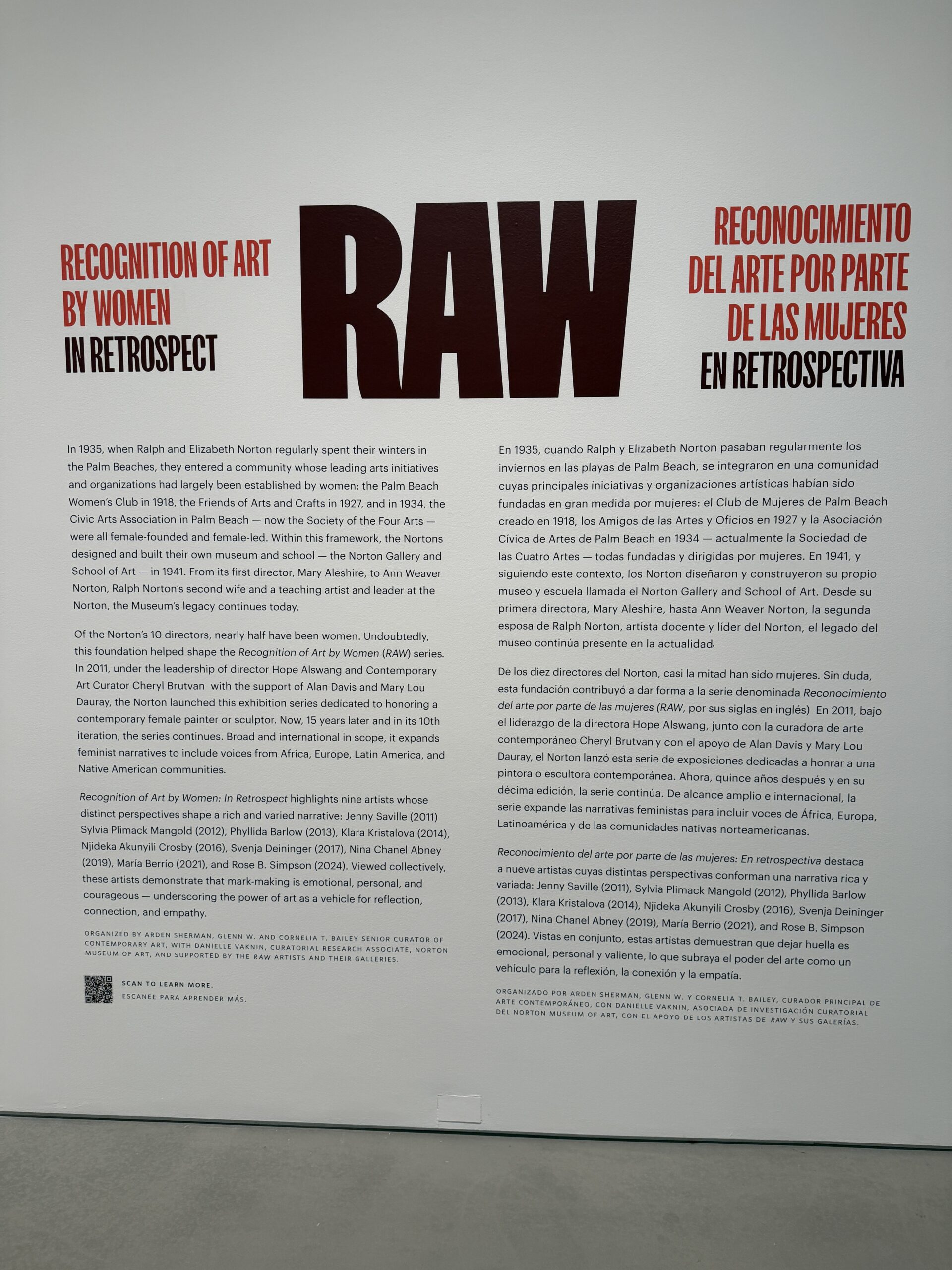 RECOGNITION OF ART
BY WOMEN
IN RETROSPECT

RAW

RECONOCIMIENTO
DEL ARTE POR PARTE
DE LAS MUJERES
EN RETROSPECTIVA

In 1935, when Ralph and Elizabeth Norton regularly spent their winters in the Palm Beaches, they entered a community whose leading arts initiatives and organizations had largely been established by women: the Palm Beach Women's Club in 1918, the Friends of Arts and Crafts in 1927, and in 1934, the Civic Arts Association in Palm Beach — now the Society of the Four Arts — were all female-founded and female-led. Within this framework, the Nortons designed and built their own museum and school — the Norton Gallery and School of Art — in 1941. From its first director, Mary Aleshire, to Ann Weaver Norton, Ralph Norton's second wife and a teaching artist and leader at the Norton, the Museum's legacy continues today.

Of the Norton's 10 directors, nearly half have been women. Undoubtedly, this foundation helped shape the Recognition of Art by Women (RAW) series. In 2011, under the leadership of director Hope Alswang and Contemporary Art Curator Cheryl Brutvan with the support of Alan Davis and Mary Lou Dauray, the Norton launched this exhibition series dedicated to honoring a contemporary female painter or sculptor. Now, 15 years later and in its 10th iteration, the series continues. Broad and international in scope, it expands feminist narratives to include voices from Africa, Europe, Latin America, and Native American communities.

Recognition of Art by Women: In Retrospect highlights nine artists whose distinct perspectives shape a rich and varied narrative: Jenny Saville (2011) Sylvia Plimack Mangold (2012), Phyllida Barlow (2013), Klara Kristalova (2014), Njideka Akunyili Crosby (2016), Svenja Deininger (2017), Nina Chanel Abney (2019), María Berrío (2021), and Rose B. Simpson (2024). Viewed collectively, these artists demonstrate that mark-making is emotional, personal, and courageous — underscoring the power of art as a vehicle for reflection, connection, and empathy.

ORGANIZED BY ARDEN SHERMAN, GLENN W. AND CORNELIA T. BAILEY SENIOR CURATOR OF CONTEMPORARY ART, WITH DANIELLE VAKNIN, CURATORIAL RESEARCH ASSOCIATE, NORTON MUSEUM OF ART, AND SUPPORTED BY THE RAW ARTISTS AND THEIR GALLERIES.

SCAN TO LEARN MORE.
ESCANEE PARA APRENDER MÁS.

En 1935, cuando Ralph y Elizabeth Norton pasaban regularmente los inviernos en las playas de Palm Beach, se integraron en una comunidad cuyas principales iniciativas y organizaciones artísticas habían sido fundadas en gran medida por mujeres: el Club de Mujeres de Palm Beach creado en 1918, los Amigos de las Artes y Oficios en 1927 y la Asociación Cívica de Artes de Palm Beach en 1934 — actualmente la Sociedad de las Cuatro Artes — todas fundadas y dirigidas por mujeres. En 1941, y siguiendo este contexto, los Norton diseñaron y construyeron su propio museo y escuela llamada el Norton Gallery and School of Art. Desde su primera directora, Mary Aleshire, hasta Ann Weaver Norton, la segunda esposa de Ralph Norton, artista docente y líder del Norton, el legado del museo continúa presente en la actualidad.

De los diez directores del Norton, casi la mitad han sido mujeres. Sin duda, esta fundación contribuyó a dar forma a la serie denominada Reconocimiento del arte por parte de las mujeres (RAW, por sus siglas en inglés) En 2011, bajo el liderazgo de la directora Hope Alswang, junto con la curadora de arte contemporáneo Cheryl Brutvan y con el apoyo de Alan Davis y Mary Lou Dauray, el Norton lanzó esta serie de exposiciones dedicadas a honrar a una pintora o escultora contemporánea. Ahora, quince años después y en su décima edición, la serie continúa. De alcance amplio e internacional, la serie expande las narrativas feministas para incluir voces de África, Europa, Latinoamérica y de las comunidades nativas norteamericanas.

Reconocimiento del arte por parte de las mujeres: En retrospectiva destaca a nueve artistas cuyas distintas perspectivas conforman una narrativa rica y variada: Jenny Saville (2011), Sylvia Plimack Mangold (2012), Phyllida Barlow (2013), Klara Kristalova (2014), Njideka Akunyili Crosby (2016), Svenja Deininger (2017), Nina Chanel Abney (2019), María Berrío (2021), and Rose B. Simpson (2024). Vistas en conjunto, estas artistas demuestran que dejar huella es emocional, personal y valiente, lo que subraya el poder del arte como un vehículo para la reflexión, la conexión y la empatía.

ORGANIZADO POR ARDEN SHERMAN, GLENN W. Y CORNELIA T. BAILEY, CURADOR PRINCIPAL DE ARTE CONTEMPORÁNEO, CON DANIELLE VAKNIN, ASOCIADA DE INVESTIGACIÓN CURATORIAL DEL NORTON MUSEUM OF ART, CON EL APOYO DE LOS ARTISTAS DE RAW Y SUS GALERÍAS.